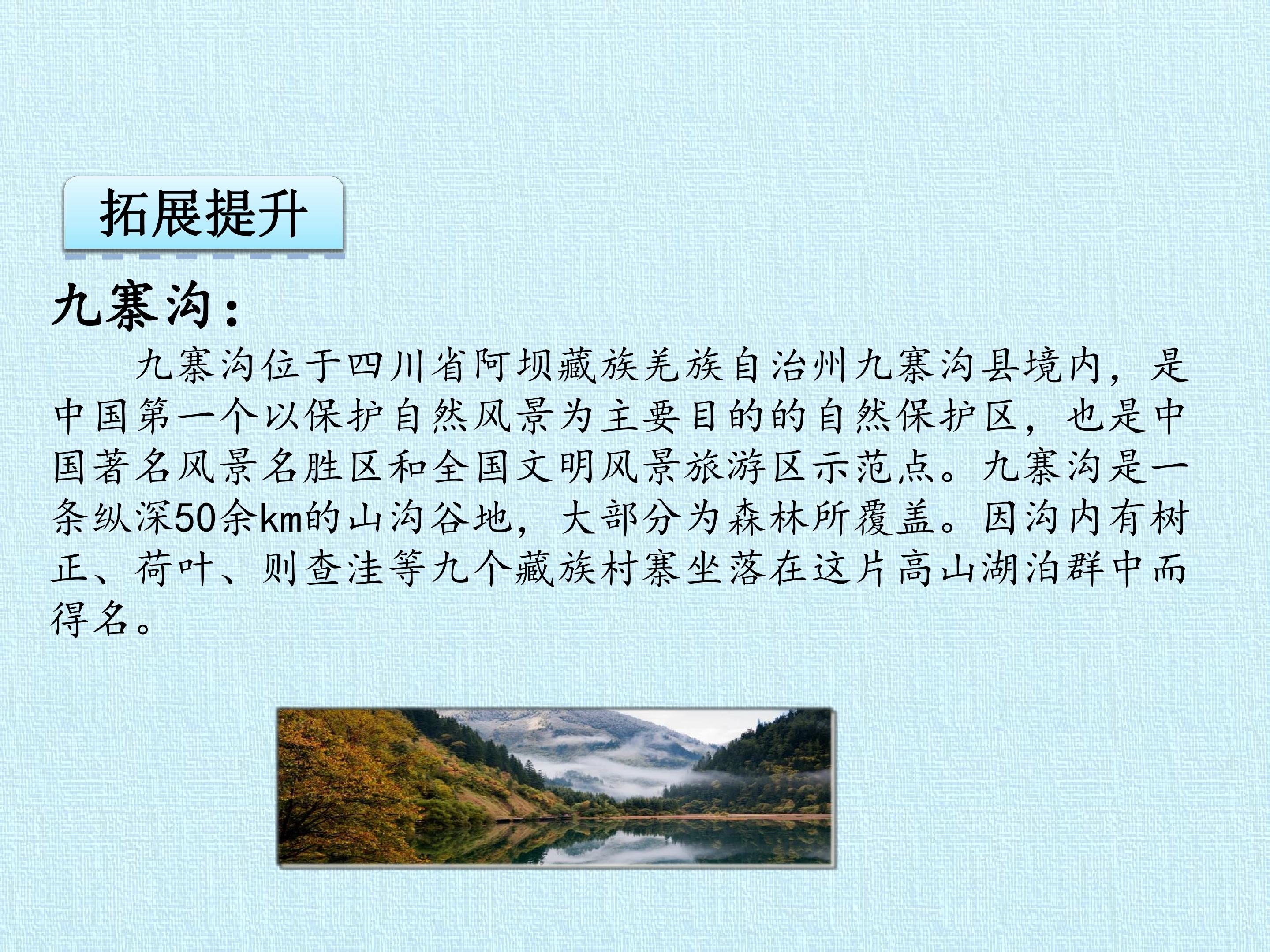 拓展提升

九寨沟：

九寨沟位于四川省阿坝藏族羌族自治州九寨沟县境内，是中国第一个以保护自然风景为主要目的的自然保护区，也是中国著名风景名胜区和全国文明风景旅游区示范点。九寨沟是一条纵深50余km的山沟谷地，大部分为森林所覆盖。因沟内有树正、荷叶、则查洼等九个藏族村寨坐落在这片高山湖泊群中而得名。